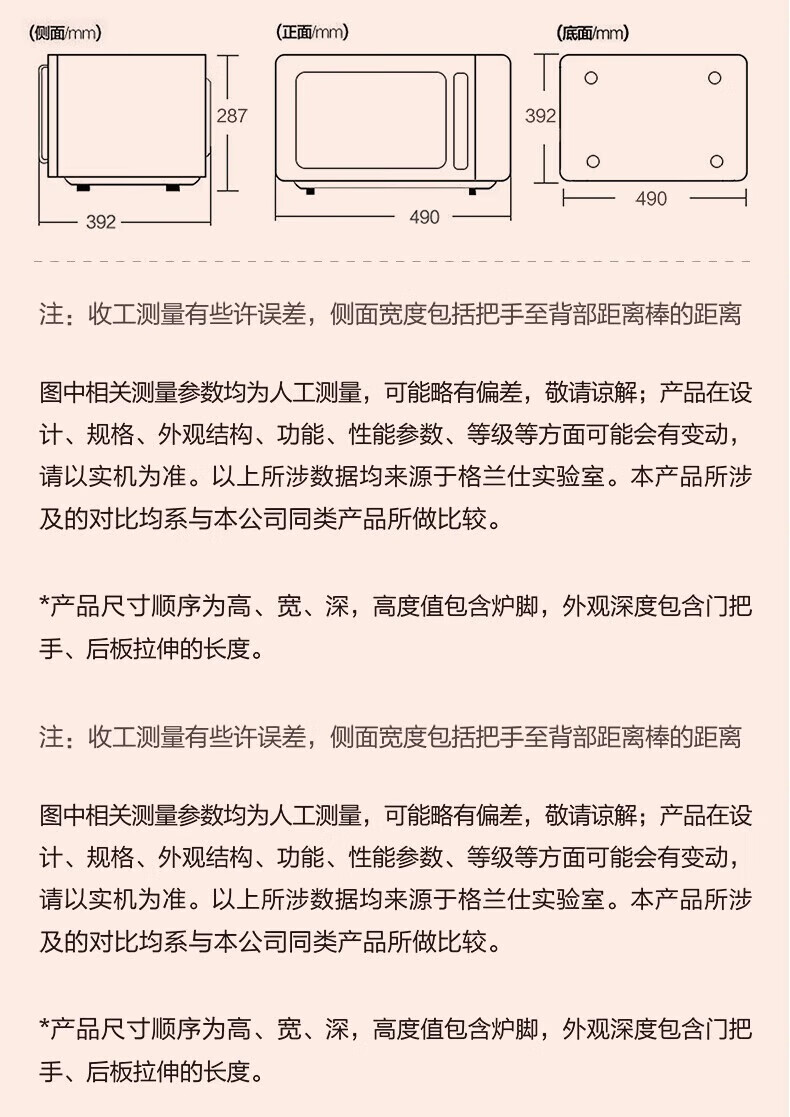 (侧面/mm)

287

392

(正面/mm)

490

(底面/mm)

392

490

注：收工测量有些许误差，侧面宽度包括把手至背部距离棒的距离

图中相关测量参数均为人工测量，可能略有偏差，敬请谅解；产品在设计、规格、外观结构、功能、性能参数、等级等方面可能会有变动，请以实机为准。以上所涉数据均来源于格兰仕实验室。本产品所涉及的对比均系与本公司同类产品所做比较。

*产品尺寸顺序为高、宽、深，高度值包含炉脚，外观深度包含门把手、后板拉伸的长度。

注：收工测量有些许误差，侧面宽度包括把手至背部距离棒的距离

图中相关测量参数均为人工测量，可能略有偏差，敬请谅解；产品在设计、规格、外观结构、功能、性能参数、等级等方面可能会有变动，请以实机为准。以上所涉数据均来源于格兰仕实验室。本产品所涉及的对比均系与本公司同类产品所做比较。

*产品尺寸顺序为高、宽、深，高度值包含炉脚，外观深度包含门把手、后板拉伸的长度。